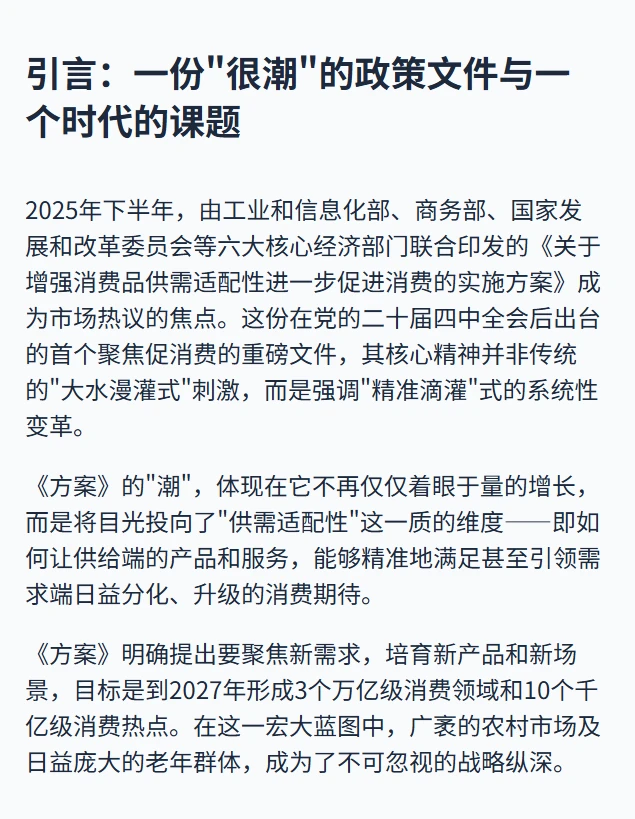 引言：一份"很潮"的政策文件与一个时代的课题

2025年下半年，由工业和信息化部、商务部、国家发展和改革委员会等六大核心经济部门联合印发的《关于增强消费品供需适配性进一步促进消费的实施方案》成为市场热议的焦点。这份在党的二十届四中全会后出台的首个聚焦促消费的重磅文件，其核心精神并非传统的"大水漫灌式"刺激，而是强调"精准滴灌"式的系统性变革。

《方案》的"潮"，体现在它不再仅仅着眼于量的增长，而是将目光投向了"供需适配性"这一质的维度——即如何让供给端的产品和服务，能够精准地满足甚至引领需求端日益分化、升级的消费期待。

《方案》明确提出要聚焦新需求，培育新产品和新场景，目标是到2027年形成3个万亿级消费领域和10个千亿级消费热点。在这一宏大蓝图中，广袤的农村市场及日益庞大的老年群体，成为了不可忽视的战略纵深。